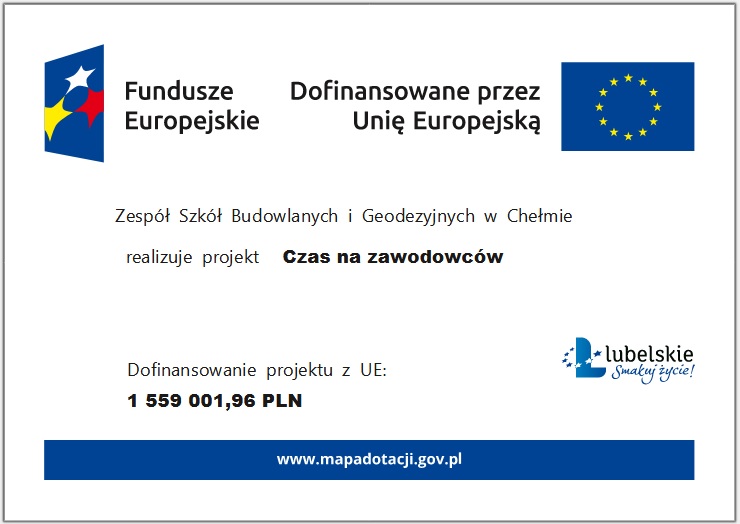 Fundusze
Europejskie

Dofinansowane przez
Unię Europejską

Zespół Szkół Budowlanych i Geodezyjnych w Chełmie

realizuje projekt Czas na zawodowców

Dofinansowanie projektu z UE:
1 559 001,96 PLN

lubelskie
Smakuj życie!

www.mapadotacji.gov.pl